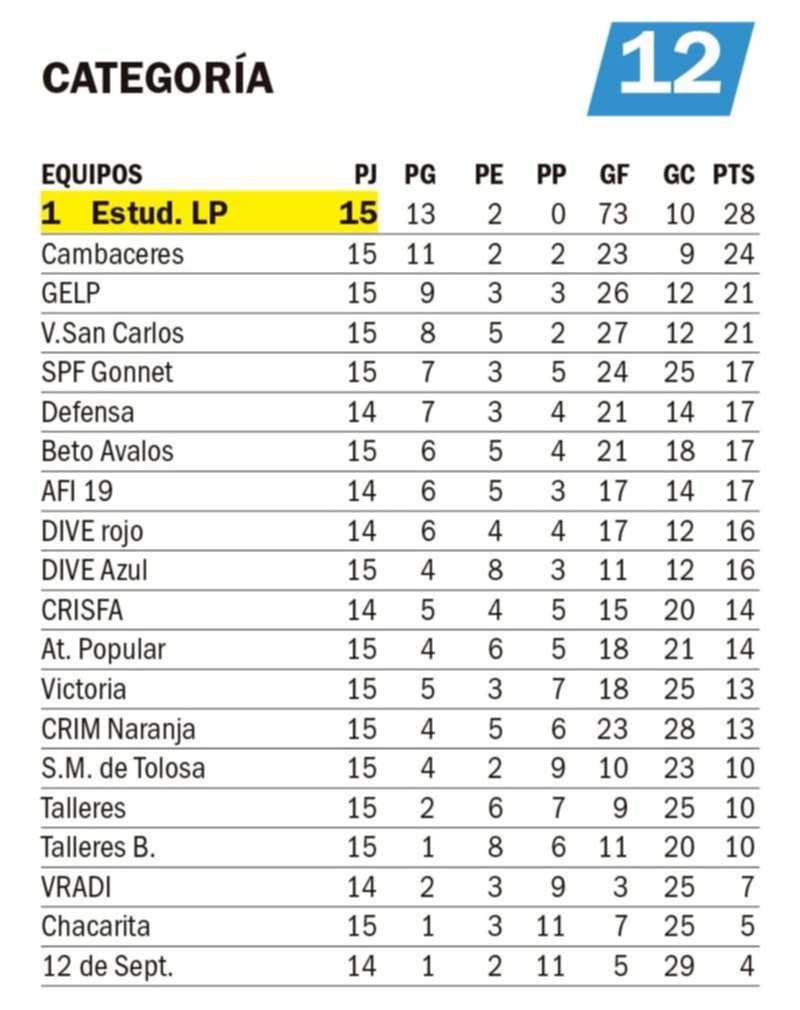 CATEGORÍA 12

| EQUIPOS | PJ | PG | PE | PP | GF | GC | PTS |
|---|---|---|---|---|---|---|---|
| 1 Estud. LP | 15 | 13 | 2 | 0 | 73 | 10 | 28 |
| Cambaceres | 15 | 11 | 2 | 2 | 23 | 9 | 24 |
| GELP | 15 | 9 | 3 | 3 | 26 | 12 | 21 |
| V.San Carlos | 15 | 8 | 5 | 2 | 27 | 12 | 21 |
| SPF Gonnet | 15 | 7 | 3 | 5 | 24 | 25 | 17 |
| Defensa | 14 | 7 | 3 | 4 | 21 | 14 | 17 |
| Beto Avalos | 15 | 6 | 5 | 4 | 21 | 18 | 17 |
| AFI 19 | 14 | 6 | 5 | 3 | 17 | 14 | 17 |
| DIVE rojo | 14 | 6 | 4 | 4 | 17 | 12 | 16 |
| DIVE Azul | 15 | 4 | 8 | 3 | 11 | 12 | 16 |
| CRISFA | 14 | 5 | 4 | 5 | 15 | 20 | 14 |
| At. Popular | 15 | 4 | 6 | 5 | 18 | 21 | 14 |
| Victoria | 15 | 5 | 3 | 7 | 18 | 25 | 13 |
| CRIM Naranja | 15 | 4 | 5 | 6 | 23 | 28 | 13 |
| S.M. de Tolosa | 15 | 4 | 2 | 9 | 10 | 23 | 10 |
| Talleres | 15 | 2 | 6 | 7 | 9 | 25 | 10 |
| Talleres B. | 15 | 1 | 8 | 6 | 11 | 20 | 10 |
| VRADI | 14 | 2 | 3 | 9 | 3 | 25 | 7 |
| Chacarita | 15 | 1 | 3 | 11 | 7 | 25 | 5 |
| 12 de Sept. | 14 | 1 | 2 | 11 | 5 | 29 | 4 |